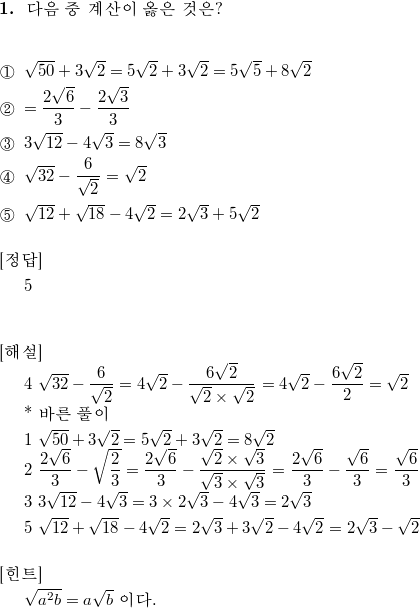 **1.** 다음 중 계산이 옳은 것은?

① $\sqrt{50}+3\sqrt{2}=5\sqrt{2}+3\sqrt{2}=5\sqrt{5}+8\sqrt{2}$

② $=\frac{2\sqrt{6}}{3}-\frac{2\sqrt{3}}{3}$

③ $3\sqrt{12}-4\sqrt{3}=8\sqrt{3}$

④ $\sqrt{32}-\frac{6}{\sqrt{2}}=\sqrt{2}$

⑤ $\sqrt{12}+\sqrt{18}-4\sqrt{2}=2\sqrt{3}+5\sqrt{2}$

[정답]
5

[해설]
4 $\sqrt{32}-\frac{6}{\sqrt{2}}=4\sqrt{2}-\frac{6\sqrt{2}}{\sqrt{2}\times\sqrt{2}}=4\sqrt{2}-\frac{6\sqrt{2}}{2}=\sqrt{2}$
* 바른 풀이
1 $\sqrt{50}+3\sqrt{2}=5\sqrt{2}+3\sqrt{2}=8\sqrt{2}$
2 $\frac{2\sqrt{6}}{3}-\sqrt{\frac{2}{3}}=\frac{2\sqrt{6}}{3}-\frac{\sqrt{2}\times\sqrt{3}}{\sqrt{3}\times\sqrt{3}}=\frac{2\sqrt{6}}{3}-\frac{\sqrt{6}}{3}=\frac{\sqrt{6}}{3}$
3 $3\sqrt{12}-4\sqrt{3}=3\times2\sqrt{3}-4\sqrt{3}=2\sqrt{3}$
5 $\sqrt{12}+\sqrt{18}-4\sqrt{2}=2\sqrt{3}+3\sqrt{2}-4\sqrt{2}=2\sqrt{3}-\sqrt{2}$

[힌트]
$\sqrt{a^2b}=a\sqrt{b}$ 이다.